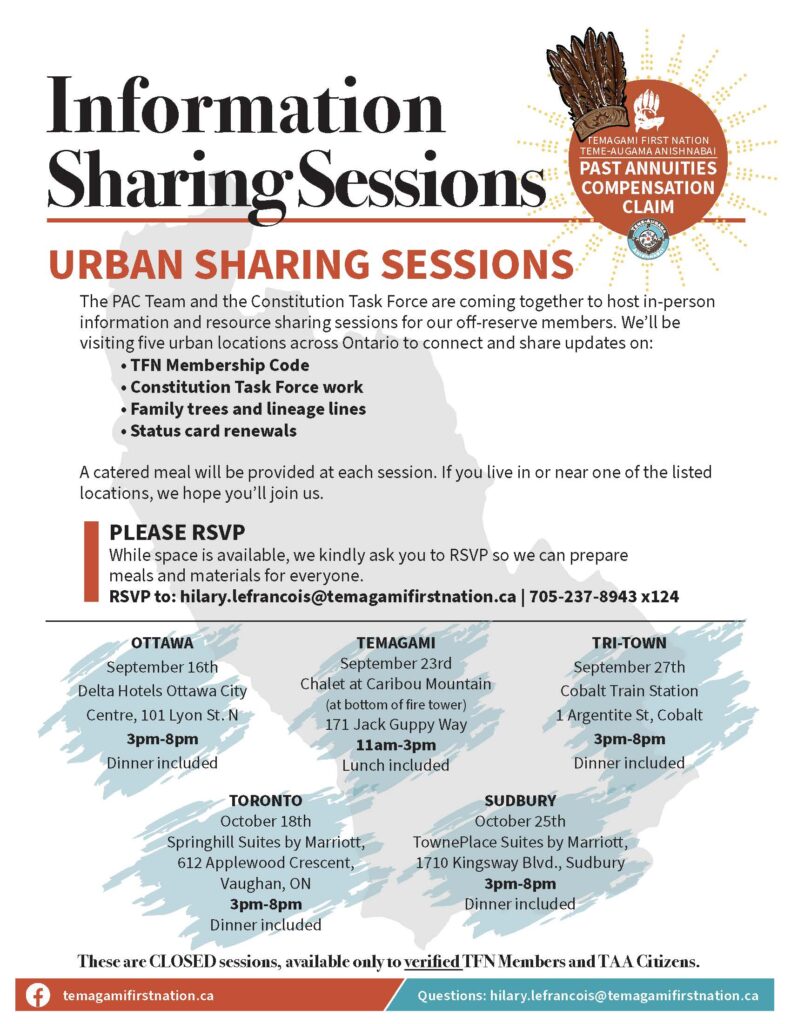 Information Sharing Sessions

TEMAGAMI FIRST NATION
TEME-AUGAMA ANISHNABAI
PAST ANNUITIES COMPENSATION CLAIM

URBAN SHARING SESSIONS

The PAC Team and the Constitution Task Force are coming together to host in-person information and resource sharing sessions for our off-reserve members. We'll be visiting five urban locations across Ontario to connect and share updates on:
• TFN Membership Code
• Constitution Task Force work
• Family trees and lineage lines
• Status card renewals

A catered meal will be provided at each session. If you live in or near one of the listed locations, we hope you'll join us.

PLEASE RSVP
While space is available, we kindly ask you to RSVP so we can prepare meals and materials for everyone.
RSVP to: hilary.lefrancois@temagamifirstnation.ca | 705-237-8943 x124

OTTAWA
September 16th
Delta Hotels Ottawa City Centre, 101 Lyon St. N
3pm-8pm
Dinner included

TEMAGAMI
September 23rd
Chalet at Caribou Mountain
(at bottom of fire tower)
171 Jack Guppy Way
11am-3pm
Lunch included

TRI-TOWN
September 27th
Cobalt Train Station
1 Argentite St, Cobalt
3pm-8pm
Dinner included

TORONTO
October 18th
Springhill Suites by Marriott,
612 Applewood Crescent,
Vaughan, ON
3pm-8pm
Dinner included

SUDBURY
October 25th
TownePlace Suites by Marriott,
1710 Kingsway Blvd., Sudbury
3pm-8pm
Dinner included

These are CLOSED sessions, available only to verified TFN Members and TAA Citizens.

temagamifirstnation.ca
Questions: hilary.lefrancois@temagamifirstnation.ca